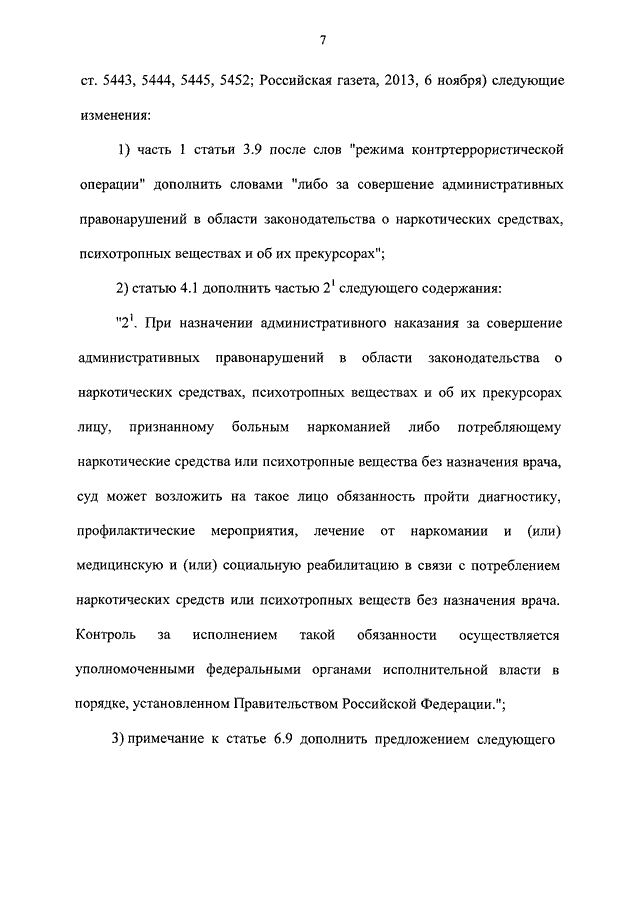 7

ст. 5443, 5444, 5445, 5452; Российская газета, 2013, 6 ноября) следующие изменения:

1) часть 1 статьи 3.9 после слов "режима контртеррористической операции" дополнить словами "либо за совершение административных правонарушений в области законодательства о наркотических средствах, психотропных веществах и об их прекурсорах";

2) статью 4.1 дополнить частью $2^1$ следующего содержания:

"$2^1$. При назначении административного наказания за совершение административных правонарушений в области законодательства о наркотических средствах, психотропных веществах и об их прекурсорах лицу, признанному больным наркоманией либо потребляющему наркотические средства или психотропные вещества без назначения врача, суд может возложить на такое лицо обязанность пройти диагностику, профилактические мероприятия, лечение от наркомании и (или) медицинскую и (или) социальную реабилитацию в связи с потреблением наркотических средств или психотропных веществ без назначения врача. Контроль за исполнением такой обязанности осуществляется уполномоченными федеральными органами исполнительной власти в порядке, установленном Правительством Российской Федерации.";

3) примечание к статье 6.9 дополнить предложением следующего